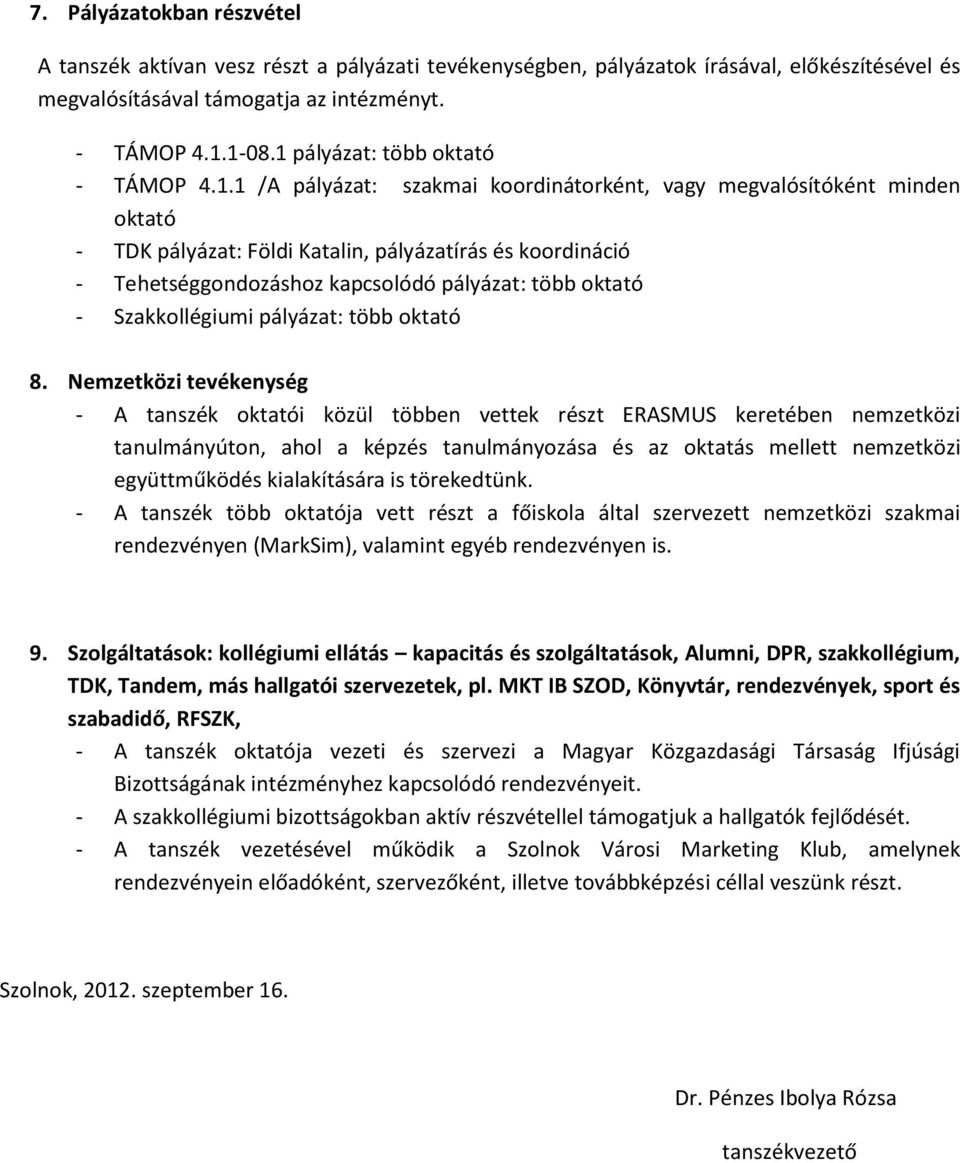 7. Pályázatokban részvétel

A tanszék aktívan vesz részt a pályázati tevékenységben, pályázatok írásával, előkészítésével és megvalósításával támogatja az intézményt.

- TÁMOP 4.1.1-08.1 pályázat: több oktató
- TÁMOP 4.1.1 /A pályázat: szakmai koordinátorként, vagy megvalósítóként minden oktató
- TDK pályázat: Földi Katalin, pályázatírás és koordináció
- Tehetséggondozáshoz kapcsolódó pályázat: több oktató
- Szakkollégiumi pályázat: több oktató

8. Nemzetközi tevékenység
- A tanszék oktatói közül többen vettek részt ERASMUS keretében nemzetközi tanulmányúton, ahol a képzés tanulmányozása és az oktatás mellett nemzetközi együttműködés kialakítására is törekedtünk.
- A tanszék több oktatója vett részt a főiskola által szervezett nemzetközi szakmai rendezvényen (MarkSim), valamint egyéb rendezvényen is.

9. Szolgáltatások: kollégiumi ellátás – kapacitás és szolgáltatások, Alumni, DPR, szakkollégium, TDK, Tandem, más hallgatói szervezetek, pl. MKT IB SZOD, Könyvtár, rendezvények, sport és szabadidő, RFSZK,
- A tanszék oktatója vezeti és szervezi a Magyar Közgazdasági Társaság Ifjúsági Bizottságának intézményhez kapcsolódó rendezvényeit.
- A szakkollégiumi bizottságokban aktív részvétellel támogatjuk a hallgatók fejlődését.
- A tanszék vezetésével működik a Szolnok Városi Marketing Klub, amelynek rendezvényein előadóként, szervezőként, illetve továbbképzési céllal veszünk részt.

Szolnok, 2012. szeptember 16.

Dr. Pénzes Ibolya Rózsa

tanszékvezető